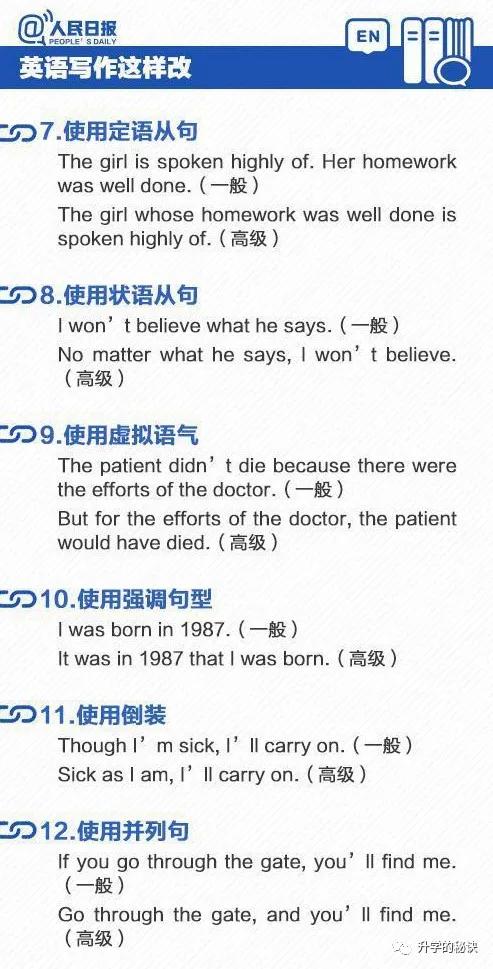 @人民日报
PEOPLE'S DAILY

EN

英语写作这样改

7.使用定语从句

The girl is spoken highly of. Her homework was well done.（一般）

The girl whose homework was well done is spoken highly of.（高级）

8.使用状语从句

I won't believe what he says.（一般）

No matter what he says, I won't believe.（高级）

9.使用虚拟语气

The patient didn't die because there were the efforts of the doctor.（一般）

But for the efforts of the doctor, the patient would have died.（高级）

10.使用强调句型

I was born in 1987.（一般）

It was in 1987 that I was born.（高级）

11.使用倒装

Though I'm sick, I'll carry on.（一般）

Sick as I am, I'll carry on.（高级）

12.使用并列句

If you go through the gate, you'll find me.（一般）

Go through the gate, and you'll find me.（高级）

升学的秘诀